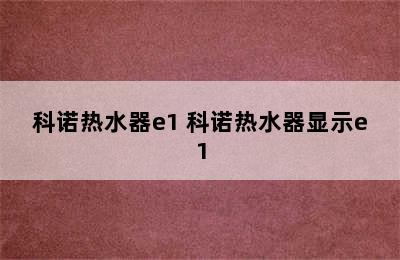 科诺热水器e1 科诺热水器显示e1